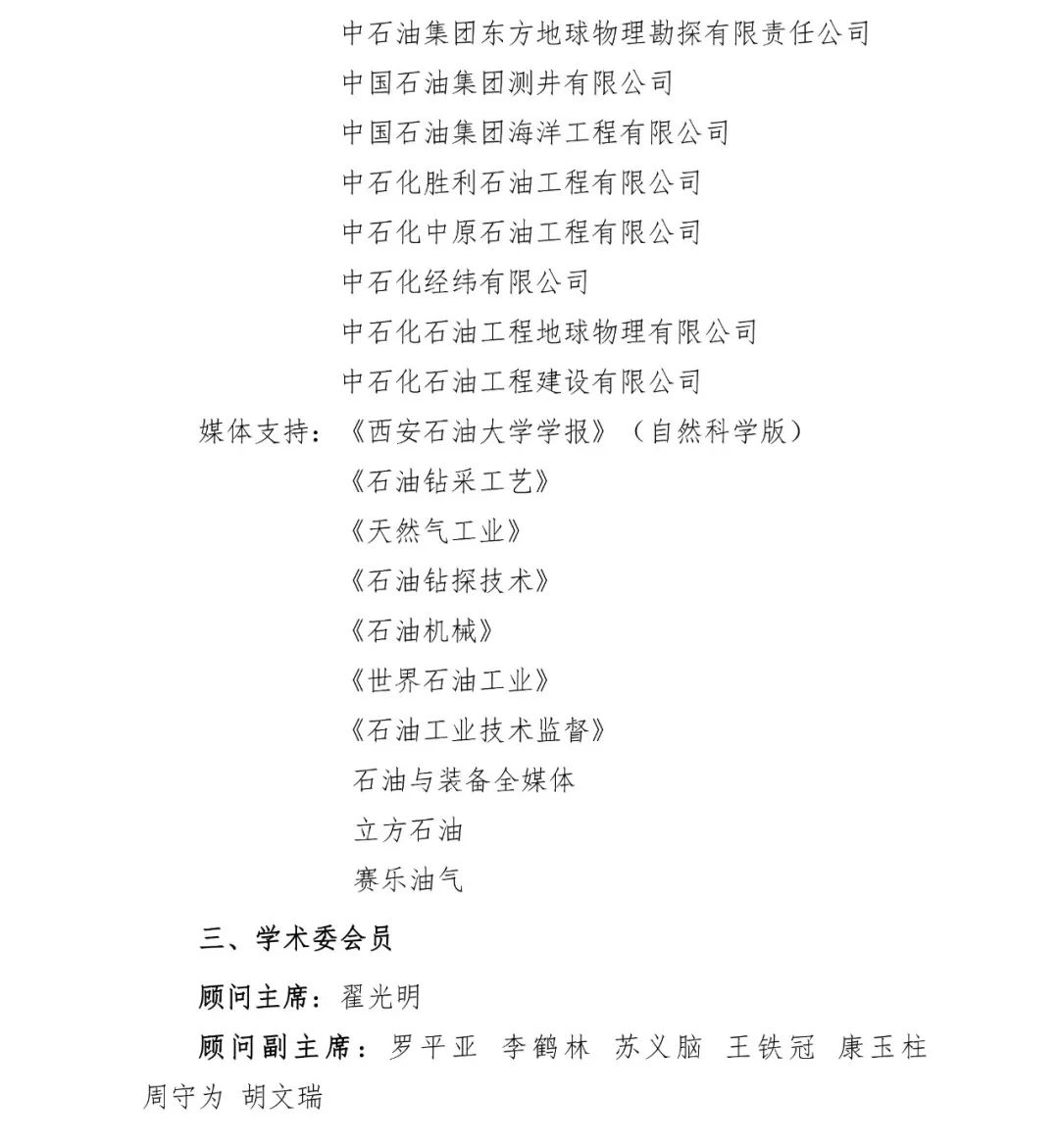 中石油集团东方地球物理勘探有限责任公司
中国石油集团测井有限公司
中国石油集团海洋工程有限公司
中石化胜利石油工程有限公司
中石化中原石油工程有限公司
中石化经纬有限公司
中石化石油工程地球物理有限公司
中石化石油工程建设有限公司

媒体支持：《西安石油大学学报》（自然科学版）
《石油钻采工艺》
《天然气工业》
《石油钻探技术》
《石油机械》
《世界石油工业》
《石油工业技术监督》
石油与装备全媒体
立方石油
赛乐油气

三、学术委会员

顾问主席：翟光明

顾问副主席：罗平亚 李鹤林 苏义脑 王铁冠 康玉柱 周守为 胡文瑞